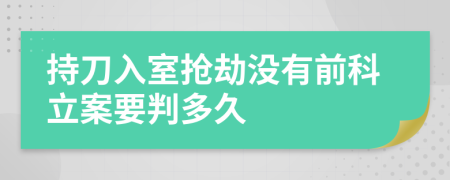 持刀入室抢劫没有前科立案要判多久